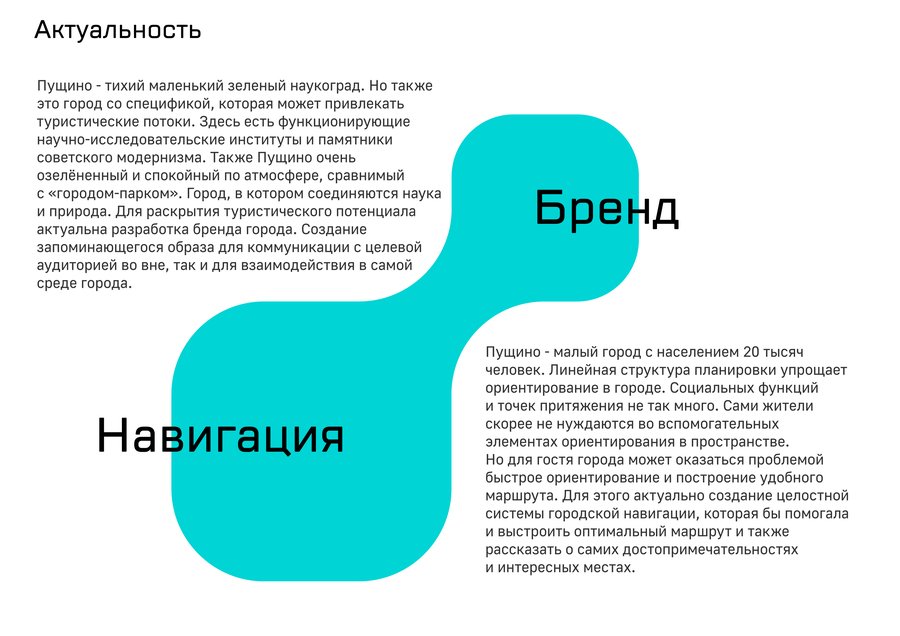 Актуальность

Пущино - тихий маленький зеленый наукоград. Но также это город со спецификой, которая может привлекать туристические потоки. Здесь есть функционирующие научно-исследовательские институты и памятники советского модернизма. Также Пущино очень озелёненный и спокойный по атмосфере, сравнимый с «городом-парком». Город, в котором соединяются наука и природа. Для раскрытия туристического потенциала актуальна разработка бренда города. Создание запоминающегося образа для коммуникации с целевой аудиторией во вне, так и для взаимодействия в самой среде города.

Бренд

Навигация

Пущино - малый город с населением 20 тысяч человек. Линейная структура планировки упрощает ориентирование в городе. Социальных функций и точек притяжения не так много. Сами жители скорее не нуждаются во вспомогательных элементах ориентирования в пространстве.
Но для гостя города может оказаться проблемой быстрое ориентирование и построение удобного маршрута. Для этого актуально создание целостной системы городской навигации, которая бы помогала и выстроить оптимальный маршрут и также рассказать о самих достопримечательностях и интересных местах.